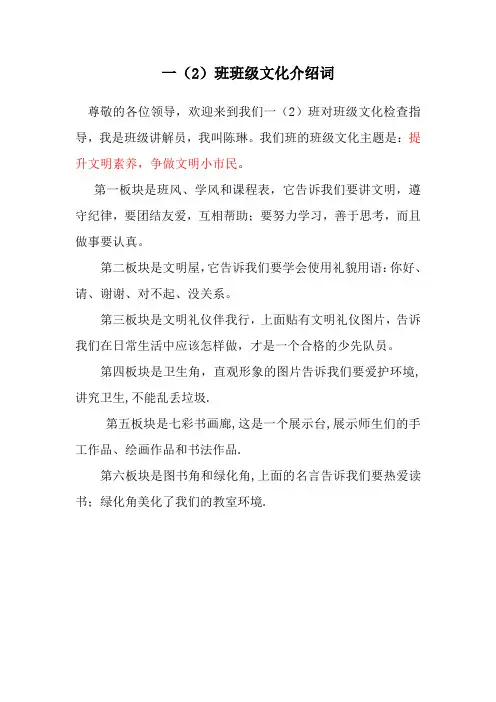 一（2）班班级文化介绍词

尊敬的各位领导，欢迎来到我们一（2）班对班级文化检查指导，我是班级讲解员，我叫陈琳。我们班的班级文化主题是：提升文明素养，争做文明小市民。

第一板块是班风、学风和课程表，它告诉我们要讲文明，遵守纪律，要团结友爱，互相帮助；要努力学习，善于思考，而且做事要认真。

第二板块是文明屋，它告诉我们要学会使用礼貌用语：你好、请、谢谢、对不起、没关系。

第三板块是文明礼仪伴我行，上面贴有文明礼仪图片，告诉我们在日常生活中应该怎样做，才是一个合格的少先队员。

第四板块是卫生角，直观形象的图片告诉我们要爱护环境，讲究卫生，不能乱丢垃圾.

第五板块是七彩书画廊，这是一个展示台，展示师生们的手工作品、绘画作品和书法作品.

第六板块是图书角和绿化角，上面的名言告诉我们要热爱读书；绿化角美化了我们的教室环境.